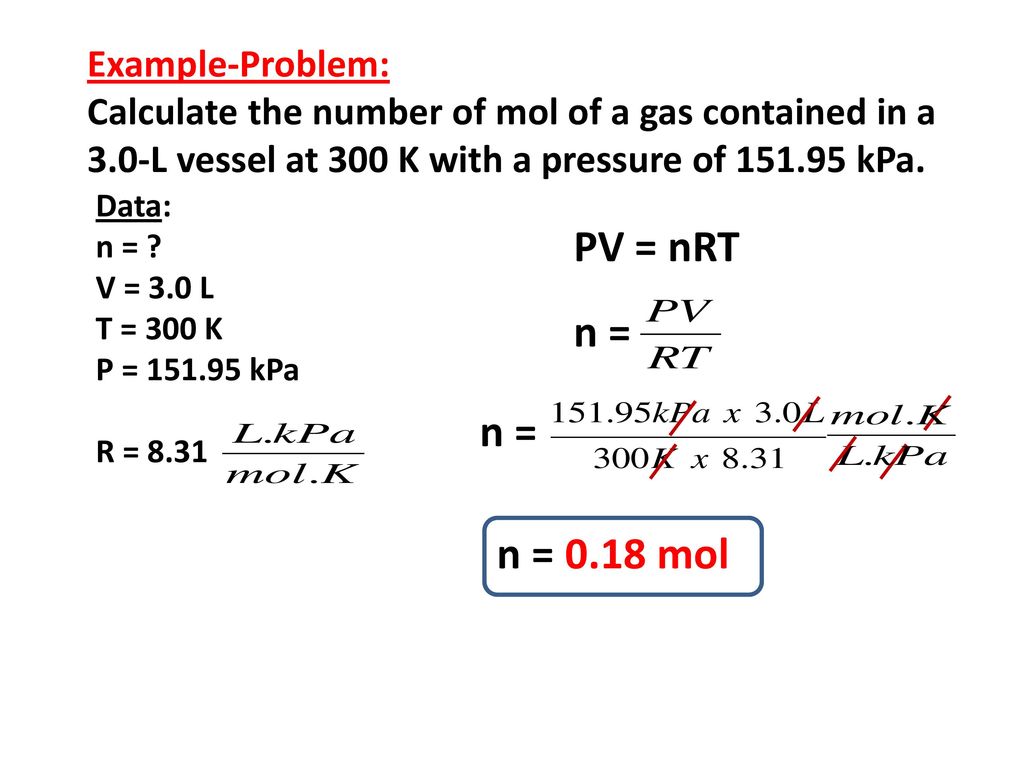 Example-Problem:
Calculate the number of mol of a gas contained in a 3.0-L vessel at 300 K with a pressure of 151.95 kPa.

Data:
n = ?
V = 3.0 L
T = 300 K
P = 151.95 kPa

R = 8.31 $\frac{L.kPa}{mol.K}$

PV = nRT

n = $\frac{PV}{RT}$

n = $\frac{151.95kPa \ x \ 3.0L}{300K \ x \ 8.31} \frac{mol.K}{L.kPa}$

n = 0.18 mol